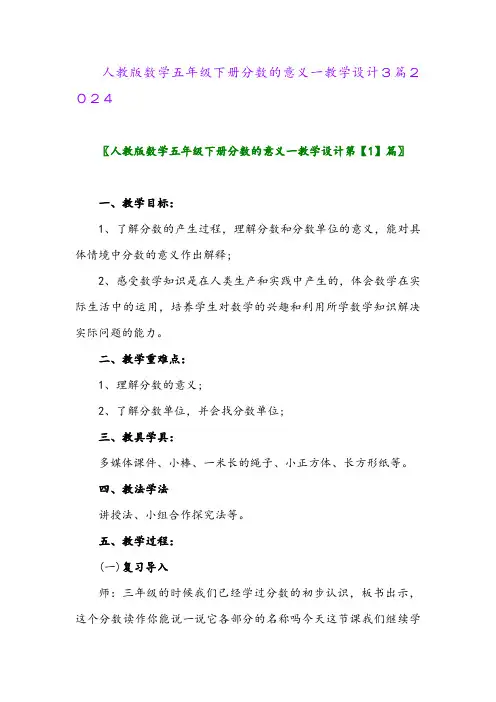 人教版数学五年级下册分数的意义一教学设计3篇2024

〖人教版数学五年级下册分数的意义一教学设计第【1】篇〗

一、教学目标：

1、了解分数的产生过程，理解分数和分数单位的意义，能对具体情境中分数的意义作出解释；

2、感受数学知识是在人类生产和实践中产生的，体会数学在实际生活中的运用，培养学生对数学的兴趣和利用所学数学知识解决实际问题的能力。

二、教学重难点：

1、理解分数的意义；

2、了解分数单位，并会找分数单位；

三、教具学具：

多媒体课件、小棒、一米长的绳子、小正方体、长方形纸等。

四、教法学法

讲授法、小组合作探究法等。

五、教学过程：

(一)复习导入

师：三年级的时候我们已经学过分数的初步认识，板书出示，这个分数读作你能说一说它各部分的名称吗今天这节课我们继续学